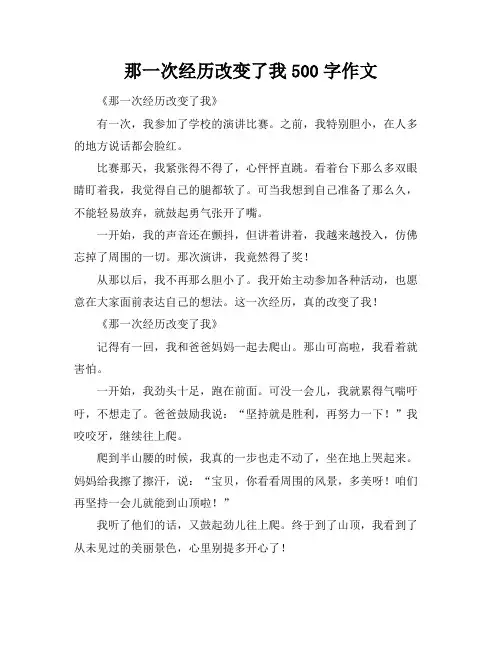 那一次经历改变了我 500 字作文

《那一次经历改变了我》

有一次，我参加了学校的演讲比赛。之前，我特别胆小，在人多的地方说话都会脸红。

比赛那天，我紧张得不得了，心怦怦直跳。看着台下那么多双眼睛盯着我，我觉得自己的腿都软了。可当我想到自己准备了那么久，不能轻易放弃，就鼓起勇气张开了嘴。

一开始，我的声音还在颤抖，但讲着讲着，我越来越投入，仿佛忘掉了周围的一切。那次演讲，我竟然得了奖！

从那以后，我不再那么胆小了。我开始主动参加各种活动，也愿意在大家面前表达自己的想法。这一次经历，真的改变了我！

《那一次经历改变了我》

记得有一回，我和爸爸妈妈一起去爬山。那山可高啦，我看着就害怕。

一开始，我劲头十足，跑在前面。可没一会儿，我就累得气喘吁吁，不想走了。爸爸鼓励我说：“坚持就是胜利，再努力一下！”我咬咬牙，继续往上爬。

爬到半山腰的时候，我真的一步也走不动了，坐在地上哭起来。妈妈给我擦了擦汗，说：“宝贝，你看看周围的风景，多美呀！咱们再坚持一会儿就能到山顶啦！”

我听了他们的话，又鼓起劲儿往上爬。终于到了山顶，我看到了从未见过的美丽景色，心里别提多开心了！